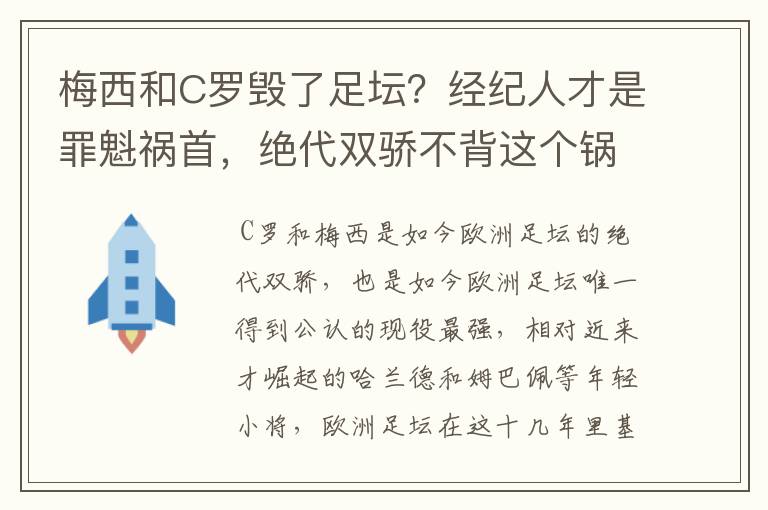 梅西和C罗毁了足坛？经纪人才是罪魁祸首，绝代双骄不背这个锅

C罗和梅西是如今欧洲足坛的绝代双骄，也是如今欧洲足坛唯一得到公认的现役最强，相对近来才崛起的哈兰德和姆巴佩等年轻小将，欧洲足坛在这十几年里基